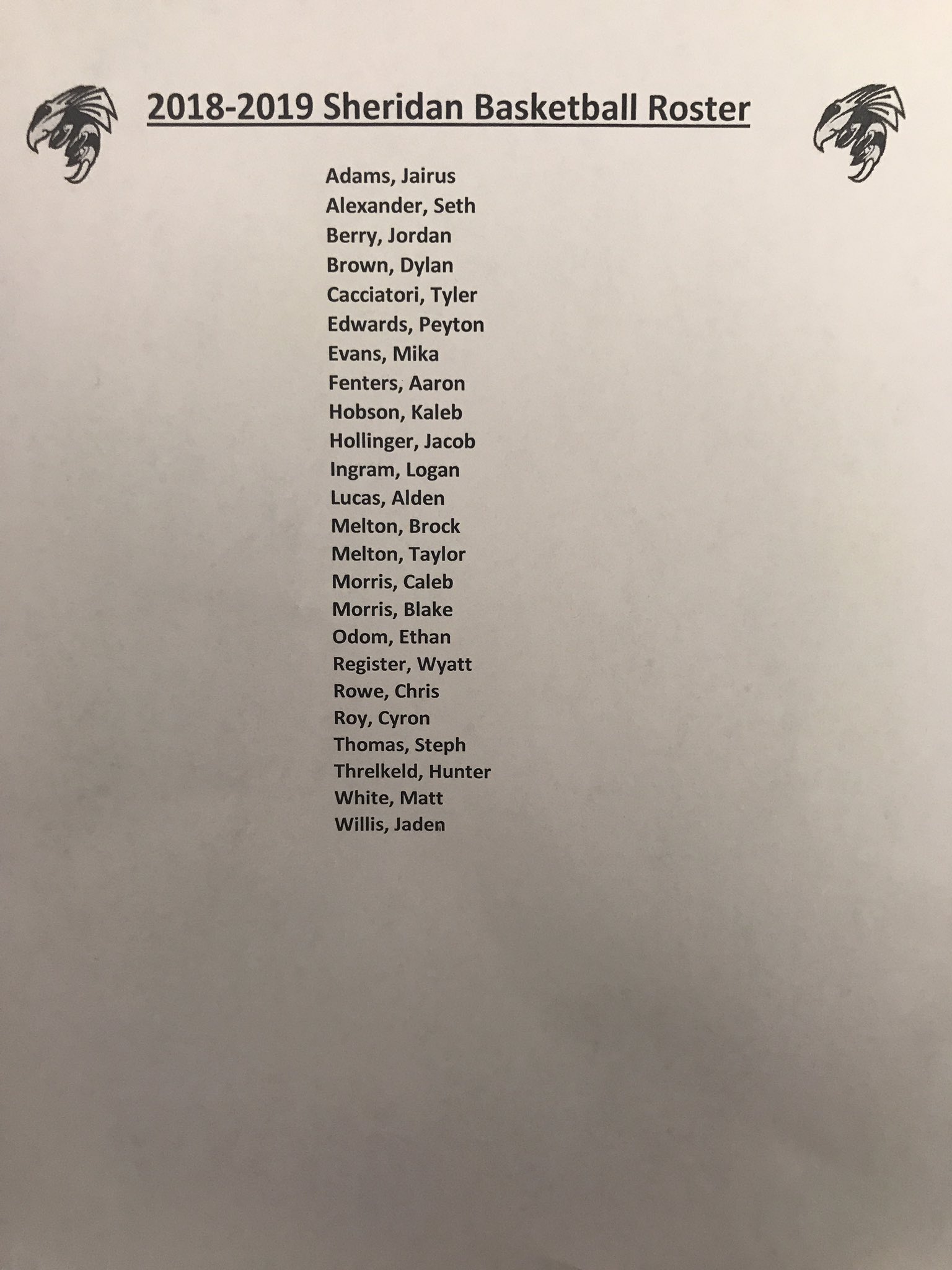 2018-2019 Sheridan Basketball Roster

Adams, Jairus
Alexander, Seth
Berry, Jordan
Brown, Dylan
Cacciatori, Tyler
Edwards, Peyton
Evans, Mika
Fenters, Aaron
Hobson, Kaleb
Hollinger, Jacob
Ingram, Logan
Lucas, Alden
Melton, Brock
Melton, Taylor
Morris, Caleb
Morris, Blake
Odom, Ethan
Register, Wyatt
Rowe, Chris
Roy, Cyron
Thomas, Steph
Threlkeld, Hunter
White, Matt
Willis, Jaden